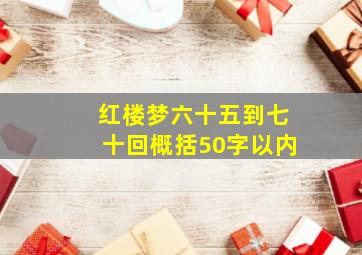 红楼梦六十五到七十回概括50字以内